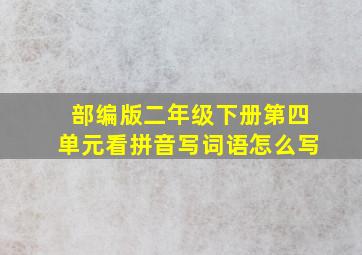 部编版二年级下册第四单元看拼音写词语怎么写